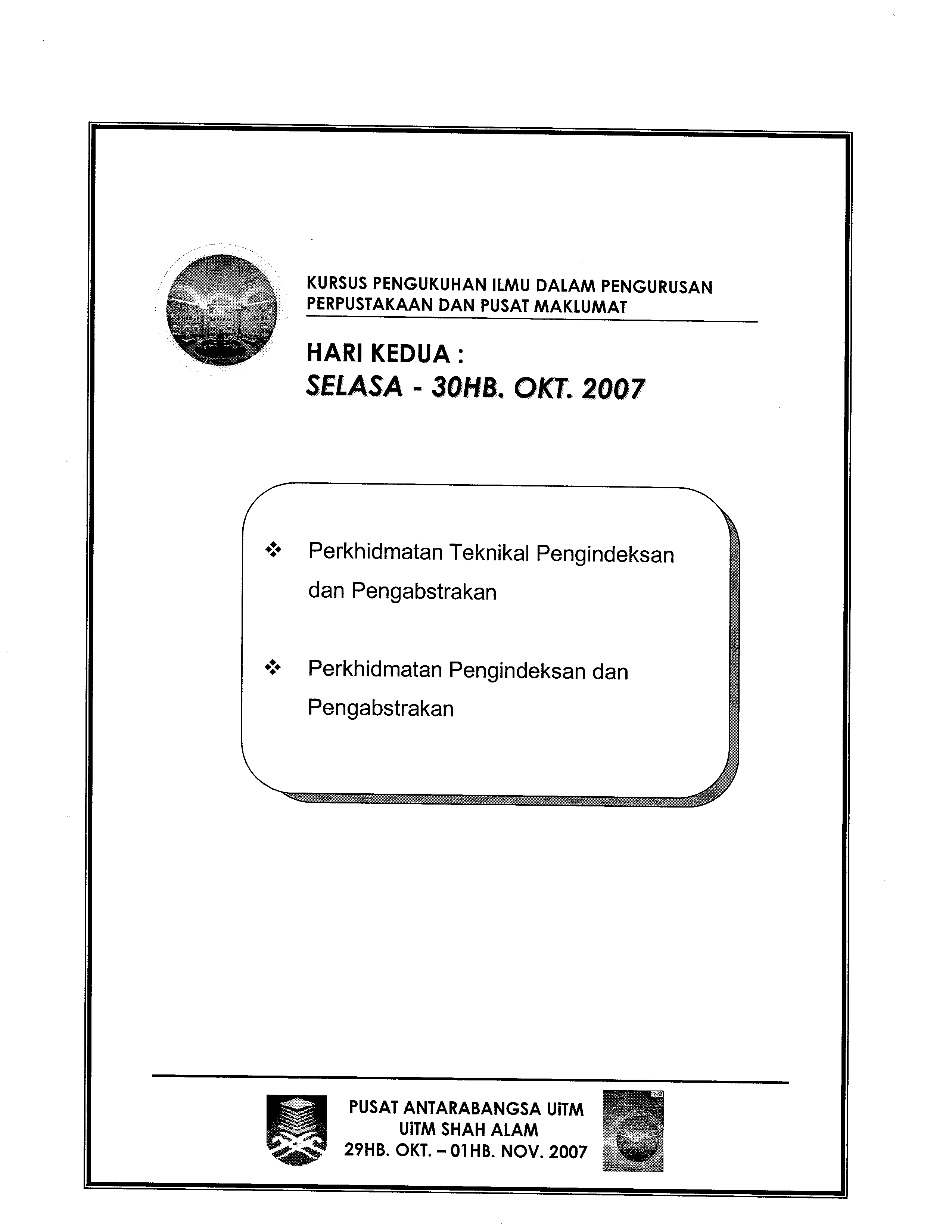 KURSUS PENGUKUHAN ILMU DALAM PENGURUSAN PERPUSTAKAAN DAN PUSAT MAKLUMAT

HARI KEDUA :
SELASA - 30HB. OKT. 2007

❖ Perkhidmatan Teknikal Pengindeksan dan Pengabstrakan

❖ Perkhidmatan Pengindeksan dan Pengabstrakan

PUSAT ANTARABANGSA UiTM
UiTM SHAH ALAM
29HB. OKT. – 01HB. NOV. 2007